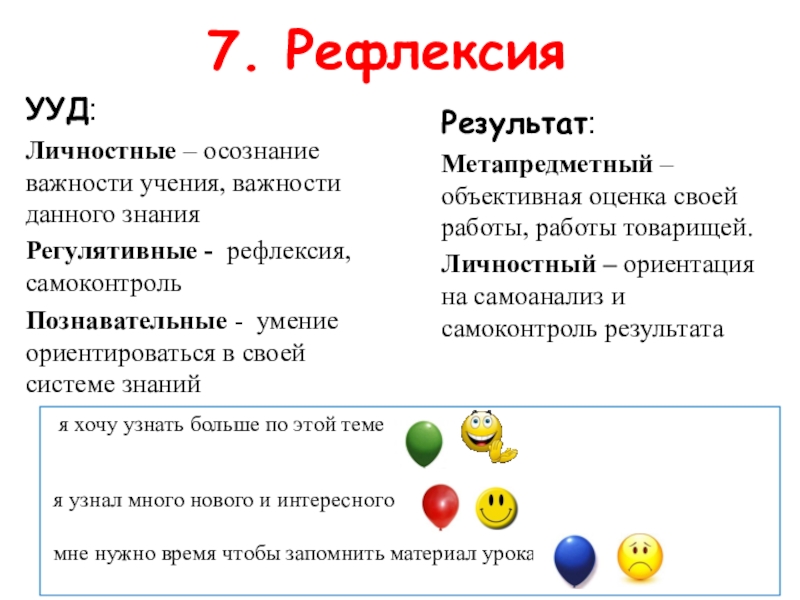 7. Рефлексия

УУД:

Личностные – осознание важности учения, важности данного знания

Регулятивные - рефлексия, самоконтроль

Познавательные - умение ориентироваться в своей системе знаний

Результат:

Метапредметный – объективная оценка своей работы, работы товарищей.

Личностный – ориентация на самоанализ и самоконтроль результата

я хочу узнать больше по этой теме

я узнал много нового и интересного

мне нужно время чтобы запомнить материал урока